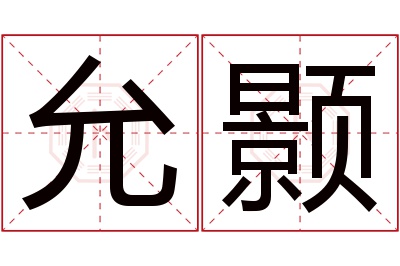 允颢